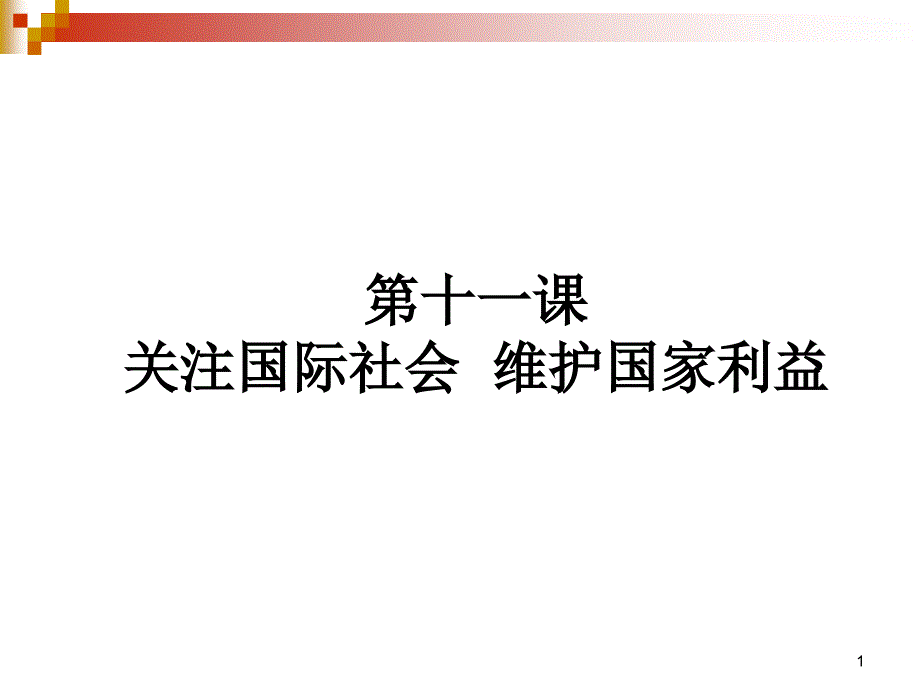 第十一课
关注国际社会 维护国家利益

1